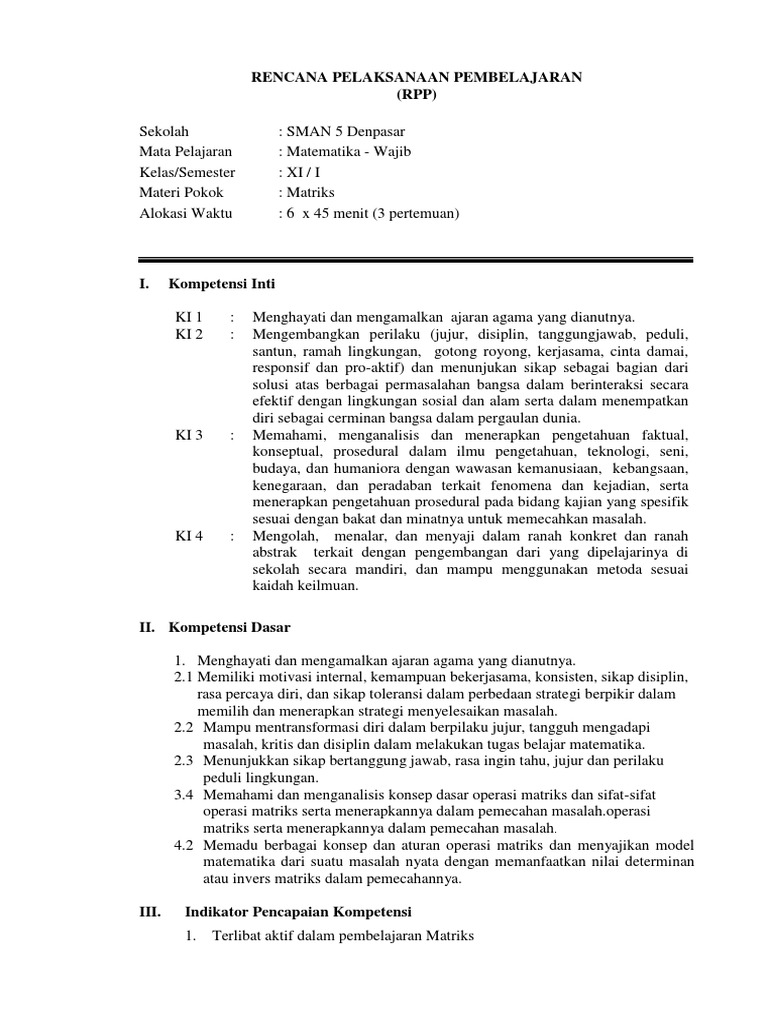 RENCANA PELAKSANAAN PEMBELAJARAN
(RPP)

Sekolah : SMAN 5 Denpasar
Mata Pelajaran : Matematika - Wajib
Kelas/Semester : XI / I
Materi Pokok : Matriks
Alokasi Waktu : 6 x 45 menit (3 pertemuan)

I. Kompetensi Inti

KI 1 : Menghayati dan mengamalkan ajaran agama yang dianutnya.
KI 2 : Mengembangkan perilaku (jujur, disiplin, tanggungjawab, peduli, santun, ramah lingkungan, gotong royong, kerjasama, cinta damai, responsif dan pro-aktif) dan menunjukan sikap sebagai bagian dari solusi atas berbagai permasalahan bangsa dalam berinteraksi secara efektif dengan lingkungan sosial dan alam serta dalam menempatkan diri sebagai cerminan bangsa dalam pergaulan dunia.
KI 3 : Memahami, menganalisis dan menerapkan pengetahuan faktual, konseptual, prosedural dalam ilmu pengetahuan, teknologi, seni, budaya, dan humaniora dengan wawasan kemanusiaan, kebangsaan, kenegaraan, dan peradaban terkait fenomena dan kejadian, serta menerapkan pengetahuan prosedural pada bidang kajian yang spesifik sesuai dengan bakat dan minatnya untuk memecahkan masalah.
KI 4 : Mengolah, menalar, dan menyaji dalam ranah konkret dan ranah abstrak terkait dengan pengembangan dari yang dipelajarinya di sekolah secara mandiri, dan mampu menggunakan metoda sesuai kaidah keilmuan.

II. Kompetensi Dasar

1. Menghayati dan mengamalkan ajaran agama yang dianutnya.
2.1 Memiliki motivasi internal, kemampuan bekerjasama, konsisten, sikap disiplin, rasa percaya diri, dan sikap toleransi dalam perbedaan strategi berpikir dalam memilih dan menerapkan strategi menyelesaikan masalah.
2.2 Mampu mentransformasi diri dalam berpilaku jujur, tangguh mengadapi masalah, kritis dan disiplin dalam melakukan tugas belajar matematika.
2.3 Menunjukkan sikap bertanggung jawab, rasa ingin tahu, jujur dan perilaku peduli lingkungan.
3.4 Memahami dan menganalisis konsep dasar operasi matriks dan sifat-sifat operasi matriks serta menerapkannya dalam pemecahan masalah.operasi matriks serta menerapkannya dalam pemecahan masalah.
4.2 Memadu berbagai konsep dan aturan operasi matriks dan menyajikan model matematika dari suatu masalah nyata dengan memanfaatkan nilai determinan atau invers matriks dalam pemecahannya.

III. Indikator Pencapaian Kompetensi

1. Terlibat aktif dalam pembelajaran Matriks